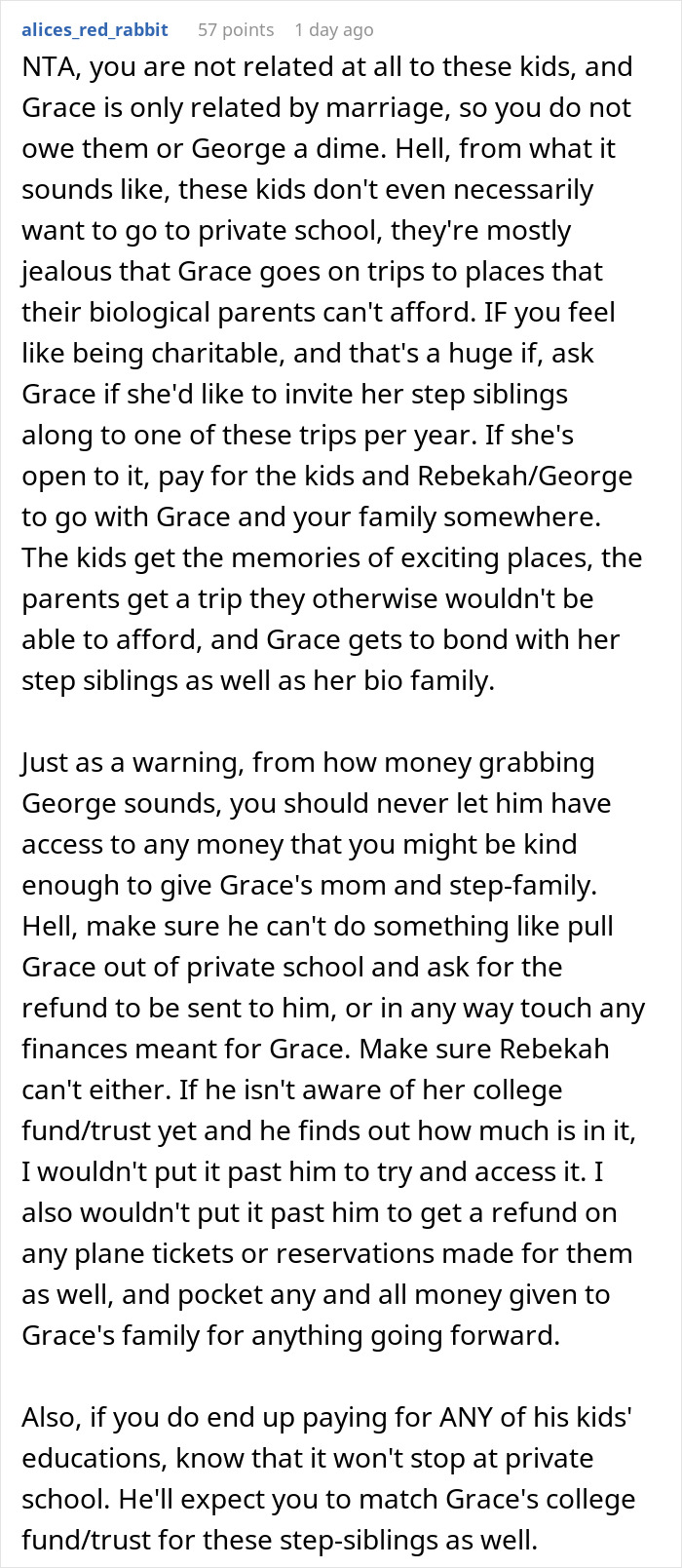 alices_red_rabbit 57 points 1 day ago

NTA, you are not related at all to these kids, and Grace is only related by marriage, so you do not owe them or George a dime. Hell, from what it sounds like, these kids don't even necessarily want to go to private school, they're mostly jealous that Grace goes on trips to places that their biological parents can't afford. IF you feel like being charitable, and that's a huge if, ask Grace if she'd like to invite her step siblings along to one of these trips per year. If she's open to it, pay for the kids and Rebekah/George to go with Grace and your family somewhere. The kids get the memories of exciting places, the parents get a trip they otherwise wouldn't be able to afford, and Grace gets to bond with her step siblings as well as her bio family.

Just as a warning, from how money grabbing George sounds, you should never let him have access to any money that you might be kind enough to give Grace's mom and step-family. Hell, make sure he can't do something like pull Grace out of private school and ask for the refund to be sent to him, or in any way touch any finances meant for Grace. Make sure Rebekah can't either. If he isn't aware of her college fund/trust yet and he finds out how much is in it, I wouldn't put it past him to try and access it. I also wouldn't put it past him to get a refund on any plane tickets or reservations made for them as well, and pocket any and all money given to Grace's family for anything going forward.

Also, if you do end up paying for ANY of his kids' educations, know that it won't stop at private school. He'll expect you to match Grace's college fund/trust for these step-siblings as well.